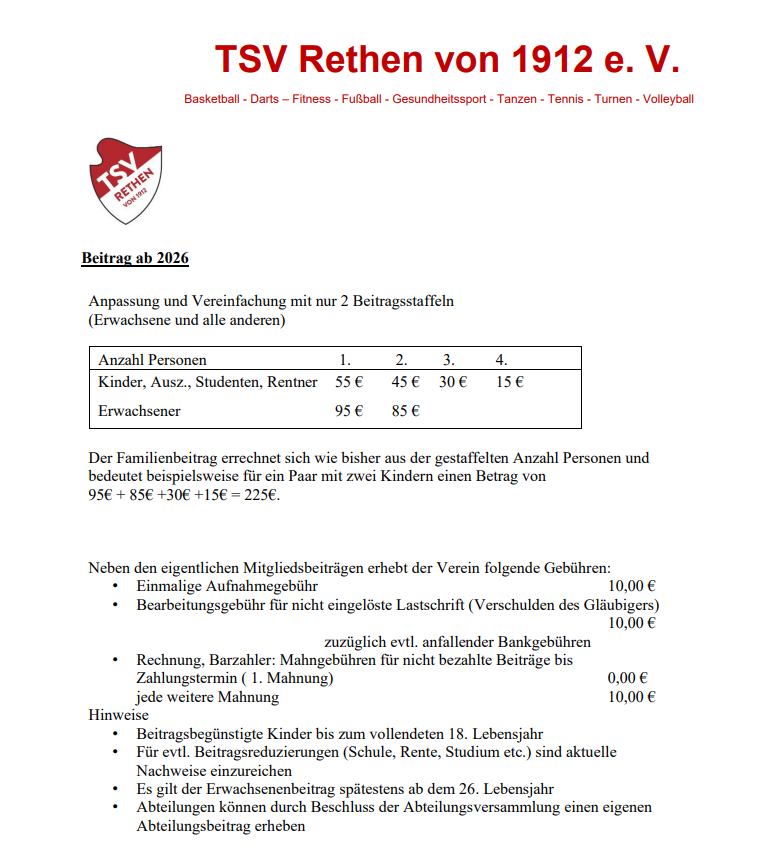 TSV Rethen von 1912 e. V.

Basketball - Darts – Fitness - Fußball - Gesundheitssport - Tanzen - Tennis - Turnen - Volleyball

TSV RETHEN VON 1912

Beitrag ab 2026

Anpassung und Vereinfachung mit nur 2 Beitragsstaffeln (Erwachsene und alle anderen)

| Anzahl Personen | 1. | 2. | 3. | 4. |
|---|---|---|---|---|
| Kinder, Ausz., Studenten, Rentner | 55 € | 45 € | 30 € | 15 € |
| Erwachsener | 95 € | 85 € | | |

Der Familienbeitrag errechnet sich wie bisher aus der gestaffelten Anzahl Personen und bedeutet beispielsweise für ein Paar mit zwei Kindern einen Betrag von 95€ + 85€ +30€ +15€ = 225€.

Neben den eigentlichen Mitgliedsbeiträgen erhebt der Verein folgende Gebühren:
• Einmalige Aufnahmegebühr 10,00 €
• Bearbeitungsgebühr für nicht eingelöste Lastschrift (Verschulden des Gläubigers) 10,00 €
zuzüglich evtl. anfallender Bankgebühren
• Rechnung, Barzahler: Mahngebühren für nicht bezahlte Beiträge bis Zahlungstermin ( 1. Mahnung) 0,00 €
jede weitere Mahnung 10,00 €
Hinweise
• Beitragsbegünstigte Kinder bis zum vollendeten 18. Lebensjahr
• Für evtl. Beitragsreduzierungen (Schule, Rente, Studium etc.) sind aktuelle Nachweise einzureichen
• Es gilt der Erwachsenenbeitrag spätestens ab dem 26. Lebensjahr
• Abteilungen können durch Beschluss der Abteilungsversammlung einen eigenen Abteilungsbeitrag erheben